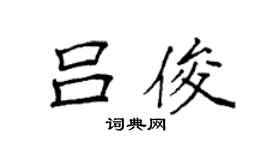 吕俊

词典网